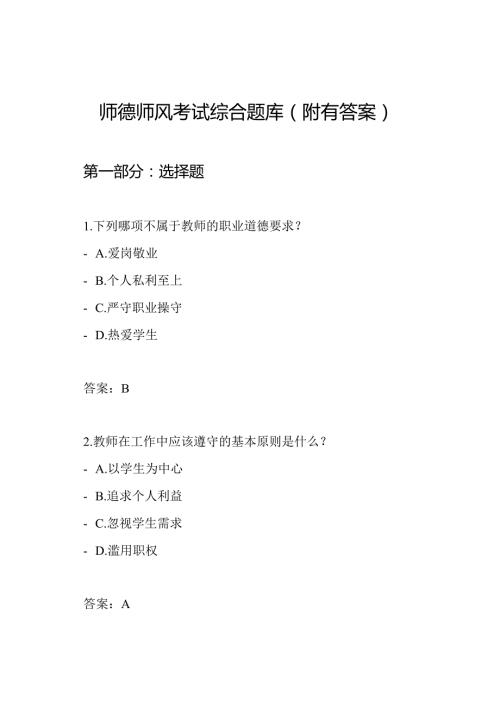 师德师风考试综合题库（附有答案）

第一部分：选择题

1.下列哪项不属于教师的职业道德要求？

- A.爱岗敬业

- B.个人私利至上

- C.严守职业操守

- D.热爱学生

答案：B

2.教师在工作中应该遵守的基本原则是什么？

- A.以学生为中心

- B.追求个人利益

- C.忽视学生需求

- D.滥用职权

答案：A